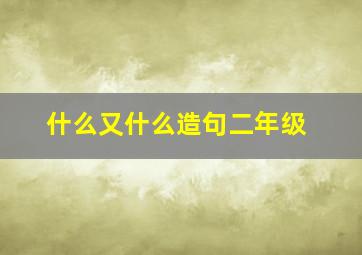 什么又什么造句二年级